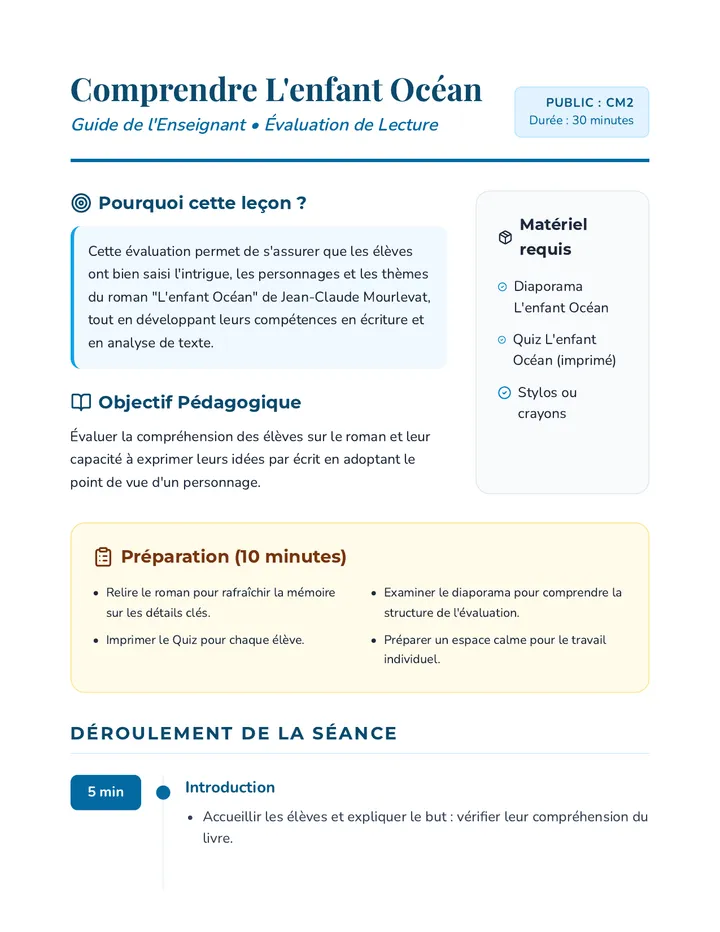 Comprendre L'enfant Océan

Guide de l'Enseignant • Évaluation de Lecture

PUBLIC : CM2
Durée : 30 minutes

Pourquoi cette leçon ?

Cette évaluation permet de s'assurer que les élèves ont bien saisi l'intrigue, les personnages et les thèmes du roman "L'enfant Océan" de Jean-Claude Mourlevat, tout en développant leurs compétences en écriture et en analyse de texte.

Objectif Pédagogique

Évaluer la compréhension des élèves sur le roman et leur capacité à exprimer leurs idées par écrit en adoptant le point de vue d'un personnage.

Matériel requis

Diaporama L'enfant Océan

Quiz L'enfant Océan (imprimé)

Stylos ou crayons

Préparation (10 minutes)

• Relire le roman pour rafraîchir la mémoire sur les détails clés.
• Imprimer le Quiz pour chaque élève.
• Examiner le diaporama pour comprendre la structure de l'évaluation.
• Préparer un espace calme pour le travail individuel.

DÉROULEMENT DE LA SÉANCE

5 min

Introduction

• Accueillir les élèves et expliquer le but : vérifier leur compréhension du livre.